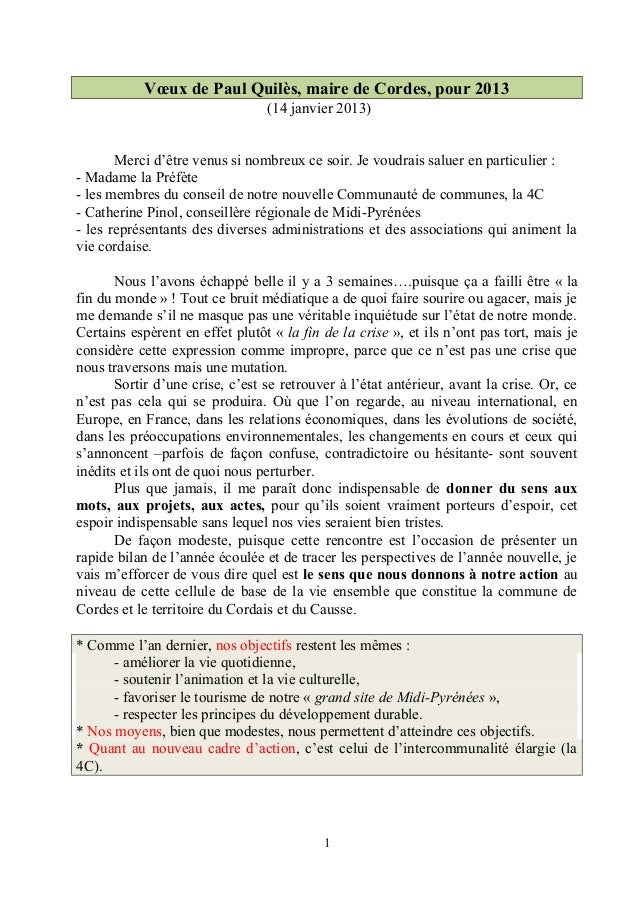 Vœux de Paul Quilès, maire de Cordes, pour 2013
(14 janvier 2013)

Merci d'être venus si nombreux ce soir. Je voudrais saluer en particulier :
- Madame la Préfète
- les membres du conseil de notre nouvelle Communauté de communes, la 4C
- Catherine Pinol, conseillère régionale de Midi-Pyrénées
- les représentants des diverses administrations et des associations qui animent la vie cordaise.

Nous l'avons échappé belle il y a 3 semaines….puisque ça a failli être « la fin du monde » ! Tout ce bruit médiatique a de quoi faire sourire ou agacer, mais je me demande s'il ne masque pas une véritable inquiétude sur l'état de notre monde. Certains espèrent en effet plutôt « la fin de la crise », et ils n'ont pas tort, mais je considère cette expression comme impropre, parce que ce n'est pas une crise que nous traversons mais une mutation.

Sortir d'une crise, c'est se retrouver à l'état antérieur, avant la crise. Or, ce n'est pas cela qui se produira. Où que l'on regarde, au niveau international, en Europe, en France, dans les relations économiques, dans les évolutions de société, dans les préoccupations environnementales, les changements en cours et ceux qui s'annoncent –parfois de façon confuse, contradictoire ou hésitante- sont souvent inédits et ils ont de quoi nous perturber.

Plus que jamais, il me paraît donc indispensable de donner du sens aux mots, aux projets, aux actes, pour qu'ils soient vraiment porteurs d'espoir, cet espoir indispensable sans lequel nos vies seraient bien tristes.

De façon modeste, puisque cette rencontre est l'occasion de présenter un rapide bilan de l'année écoulée et de tracer les perspectives de l'année nouvelle, je vais m'efforcer de vous dire quel est le sens que nous donnons à notre action au niveau de cette cellule de base de la vie ensemble que constitue la commune de Cordes et le territoire du Cordais et du Causse.

* Comme l'an dernier, nos objectifs restent les mêmes :
- améliorer la vie quotidienne,
- soutenir l'animation et la vie culturelle,
- favoriser le tourisme de notre « grand site de Midi-Pyrénées »,
- respecter les principes du développement durable.
* Nos moyens, bien que modestes, nous permettent d'atteindre ces objectifs.
* Quant au nouveau cadre d'action, c'est celui de l'intercommunalité élargie (la 4C).

1